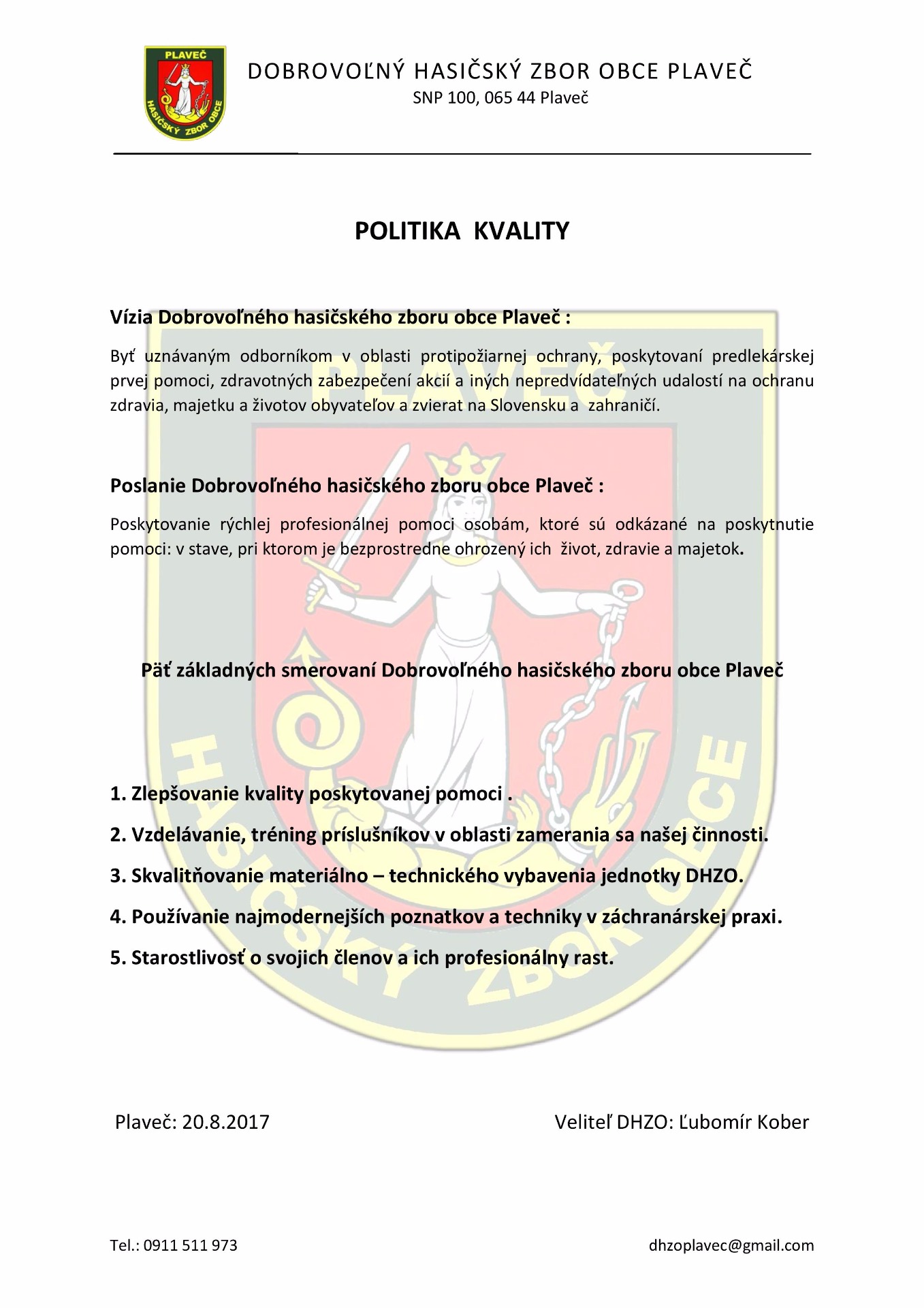 PLAVEČ
HASIČSKÝ ZBOR OBCE

DOBROVOĽNÝ HASIČSKÝ ZBOR OBCE PLAVEČ
SNP 100, 065 44 Plaveč

POLITIKA KVALITY

Vízia Dobrovoľného hasičského zboru obce Plaveč :

Byť uznávaným odborníkom v oblasti protipožiarnej ochrany, poskytovaní predlekárskej prvej pomoci, zdravotných zabezpečení akcií a iných nepredvídateľných udalostí na ochranu zdravia, majetku a životov obyvateľov a zvierat na Slovensku a zahraničí.

Poslanie Dobrovoľného hasičského zboru obce Plaveč :

Poskytovanie rýchlej profesionálnej pomoci osobám, ktoré sú odkázané na poskytnutie pomoci: v stave, pri ktorom je bezprostredne ohrozený ich život, zdravie a majetok.

Päť základných smerovaní Dobrovoľného hasičského zboru obce Plaveč

1. Zlepšovanie kvality poskytovanej pomoci .

2. Vzdelávanie, tréning príslušníkov v oblasti zamerania sa našej činnosti.

3. Skvalitňovanie materiálno – technického vybavenia jednotky DHZO.

4. Používanie najmodernejších poznatkov a techniky v záchranárskej praxi.

5. Starostlivosť o svojich členov a ich profesionálny rast.

Plaveč: 20.8.2017

Veliteľ DHZO: Ľubomír Kober

Tel.: 0911 511 973

dhzoplavec@gmail.com